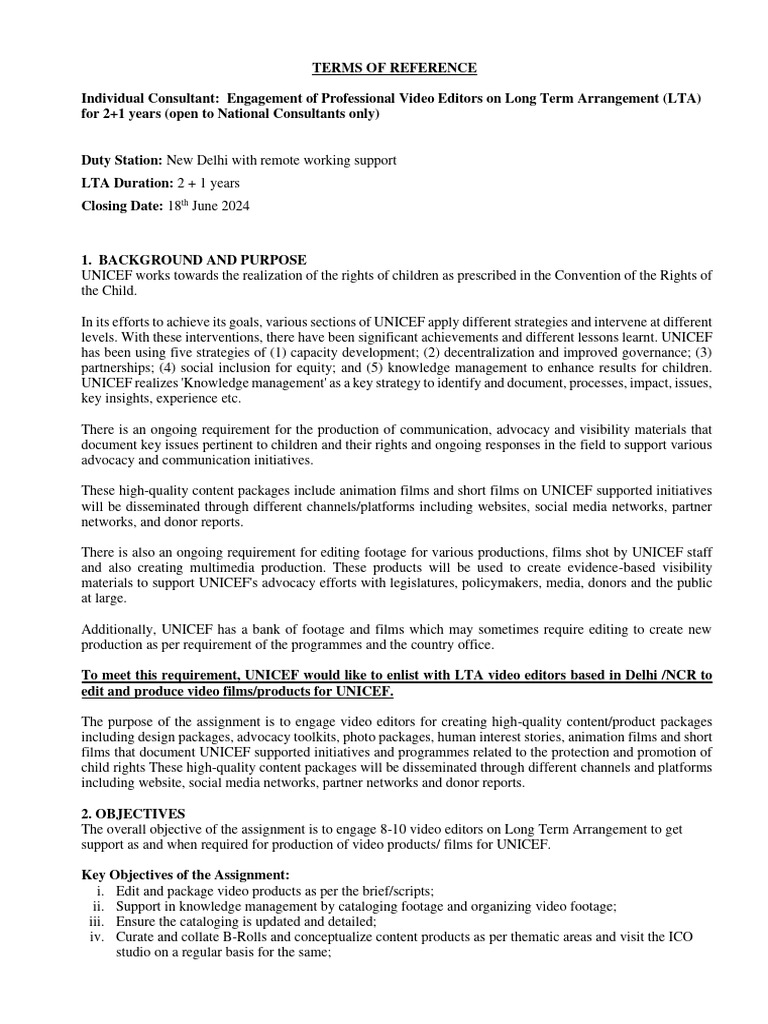 TERMS OF REFERENCE

Individual Consultant: Engagement of Professional Video Editors on Long Term Arrangement (LTA) for 2+1 years (open to National Consultants only)

Duty Station: New Delhi with remote working support

LTA Duration: 2 + 1 years

Closing Date: 18$^{th}$ June 2024

1. BACKGROUND AND PURPOSE
UNICEF works towards the realization of the rights of children as prescribed in the Convention of the Rights of the Child.

In its efforts to achieve its goals, various sections of UNICEF apply different strategies and intervene at different levels. With these interventions, there have been significant achievements and different lessons learnt. UNICEF has been using five strategies of (1) capacity development; (2) decentralization and improved governance; (3) partnerships; (4) social inclusion for equity; and (5) knowledge management to enhance results for children. UNICEF realizes 'Knowledge management' as a key strategy to identify and document, processes, impact, issues, key insights, experience etc.

There is an ongoing requirement for the production of communication, advocacy and visibility materials that document key issues pertinent to children and their rights and ongoing responses in the field to support various advocacy and communication initiatives.

These high-quality content packages include animation films and short films on UNICEF supported initiatives will be disseminated through different channels/platforms including websites, social media networks, partner networks, and donor reports.

There is also an ongoing requirement for editing footage for various productions, films shot by UNICEF staff and also creating multimedia production. These products will be used to create evidence-based visibility materials to support UNICEF's advocacy efforts with legislatures, policymakers, media, donors and the public at large.

Additionally, UNICEF has a bank of footage and films which may sometimes require editing to create new production as per requirement of the programmes and the country office.

To meet this requirement, UNICEF would like to enlist with LTA video editors based in Delhi /NCR to edit and produce video films/products for UNICEF.

The purpose of the assignment is to engage video editors for creating high-quality content/product packages including design packages, advocacy toolkits, photo packages, human interest stories, animation films and short films that document UNICEF supported initiatives and programmes related to the protection and promotion of child rights These high-quality content packages will be disseminated through different channels and platforms including website, social media networks, partner networks and donor reports.

2. OBJECTIVES
The overall objective of the assignment is to engage 8-10 video editors on Long Term Arrangement to get support as and when required for production of video products/ films for UNICEF.

Key Objectives of the Assignment:
i. Edit and package video products as per the brief/scripts;
ii. Support in knowledge management by cataloging footage and organizing video footage;
iii. Ensure the cataloging is updated and detailed;
iv. Curate and collate B-Rolls and conceptualize content products as per thematic areas and visit the ICO studio on a regular basis for the same;